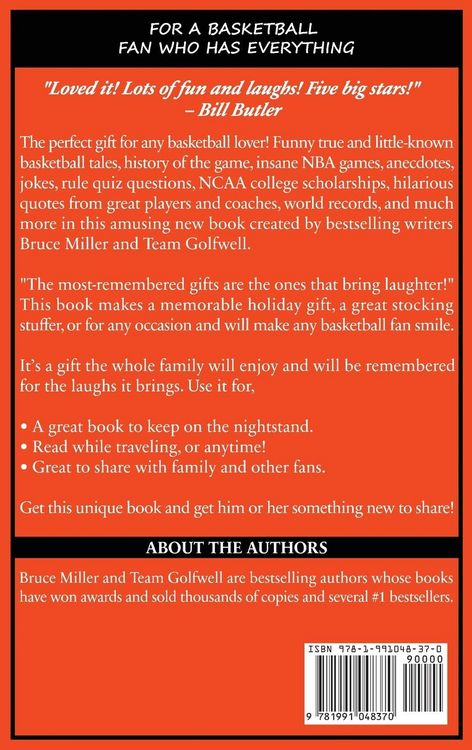 FOR A BASKETBALL
FAN WHO HAS EVERYTHING

"Loved it! Lots of fun and laughs! Five big stars!"
– Bill Butler

The perfect gift for any basketball lover! Funny true and little-known basketball tales, history of the game, insane NBA games, anecdotes, jokes, rule quiz questions, NCAA college scholarships, hilarious quotes from great players and coaches, world records, and much more in this amusing new book created by bestselling writers Bruce Miller and Team Golfwell.

"The most-remembered gifts are the ones that bring laughter!" This book makes a memorable holiday gift, a great stocking stuffer, or for any occasion and will make any basketball fan smile.

It's a gift the whole family will enjoy and will be remembered for the laughs it brings. Use it for,

• A great book to keep on the nightstand.
• Read while traveling, or anytime!
• Great to share with family and other fans.

Get this unique book and get him or her something new to share!

ABOUT THE AUTHORS

Bruce Miller and Team Golfwell are bestselling authors whose books have won awards and sold thousands of copies and several #1 bestsellers.

ISBN 978-1-991048-37-0
90000
9 781991 048370